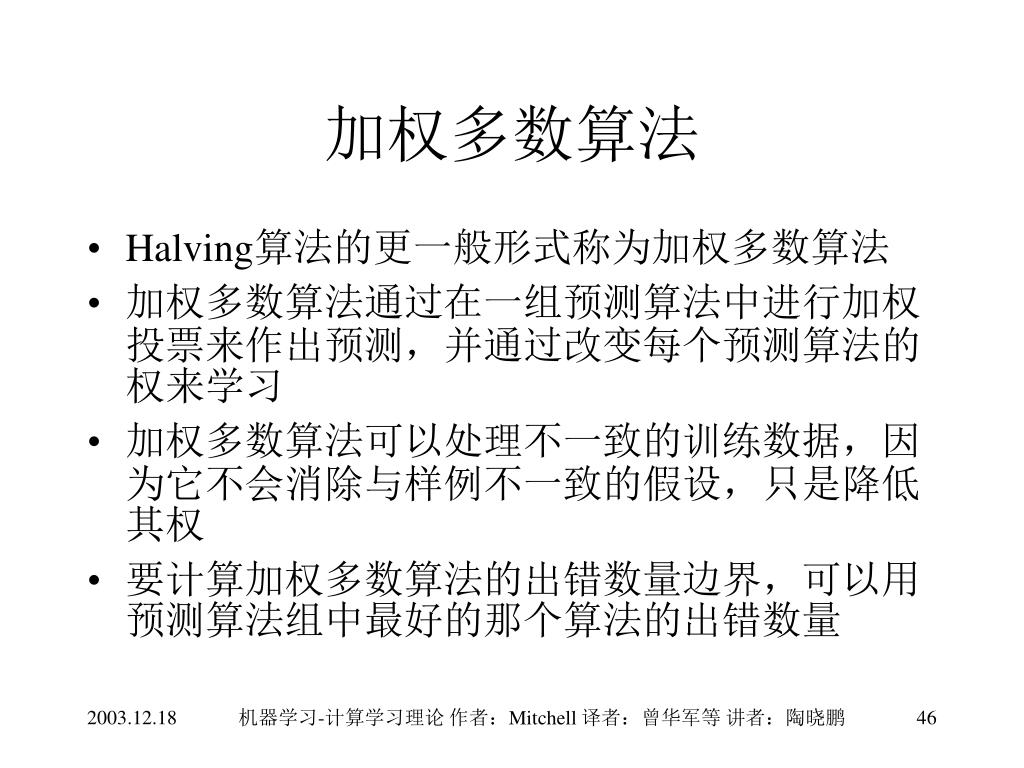 加权多数算法

• Halving算法的更一般形式称为加权多数算法
• 加权多数算法通过在一组预测算法中进行加权投票来作出预测，并通过改变每个预测算法的权来学习
• 加权多数算法可以处理不一致的训练数据，因为它不会消除与样例不一致的假设，只是降低其权
• 要计算加权多数算法的出错数量边界，可以用预测算法组中最好的那个算法的出错数量

2003.12.18　机器学习-计算学习理论 作者：Mitchell 译者：曾华军等 讲者：陶晓鹏　46